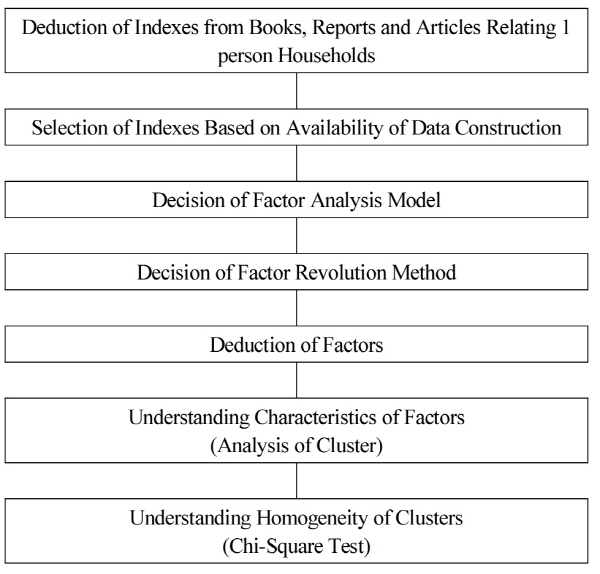 Deduction of Indexes from Books, Reports and Articles Relating 1 person Households

Selection of Indexes Based on Availability of Data Construction

Decision of Factor Analysis Model

Decision of Factor Revolution Method

Deduction of Factors

Understanding Characteristics of Factors
(Analysis of Cluster)

Understanding Homogeneity of Clusters
(Chi-Square Test)